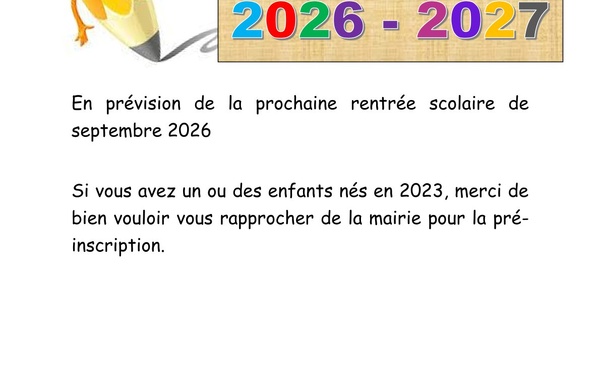 2026 - 2027

En prévision de la prochaine rentrée scolaire de septembre 2026

Si vous avez un ou des enfants nés en 2023, merci de bien vouloir vous rapprocher de la mairie pour la pré-inscription.